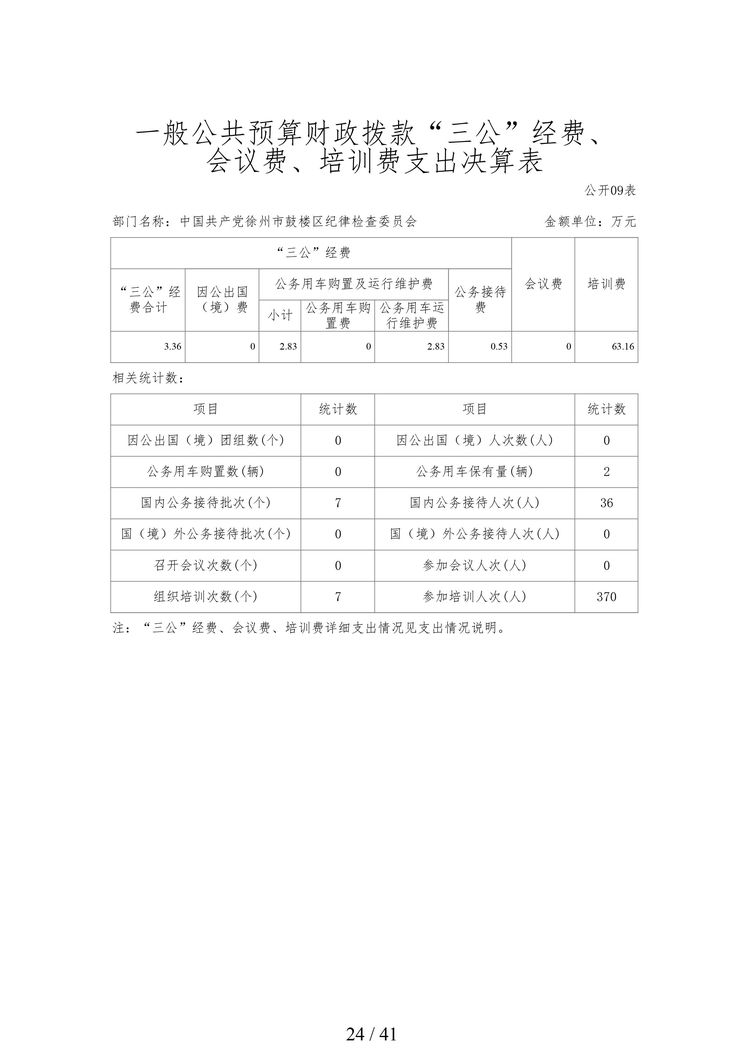 一般公共预算财政拨款“三公”经费、会议费、培训费支出决算表

公开09表

部门名称：中国共产党徐州市鼓楼区纪律检查委员会　　金额单位：万元

| “三公”经费 | | | | | | 会议费 | 培训费 |
|---|---|---|---|---|---|---|---|
| “三公”经费合计 | 因公出国（境）费 | 公务用车购置及运行维护费 | | | 公务接待费 | | |
| | | 小计 | 公务用车购置费 | 公务用车运行维护费 | | | |
| 3.36 | 0 | 2.83 | 0 | 2.83 | 0.53 | 0 | 63.16 |

相关统计数：

| 项目 | 统计数 | 项目 | 统计数 |
|---|---|---|---|
| 因公出国（境）团组数(个) | 0 | 因公出国（境）人次数(人) | 0 |
| 公务用车购置数(辆) | 0 | 公务用车保有量(辆) | 2 |
| 国内公务接待批次(个) | 7 | 国内公务接待人次(人) | 36 |
| 国（境）外公务接待批次(个) | 0 | 国（境）外公务接待人次(人) | 0 |
| 召开会议次数(个) | 0 | 参加会议人次(人) | 0 |
| 组织培训次数(个) | 7 | 参加培训人次(人) | 370 |

注：“三公”经费、会议费、培训费详细支出情况见支出情况说明。

24 / 41